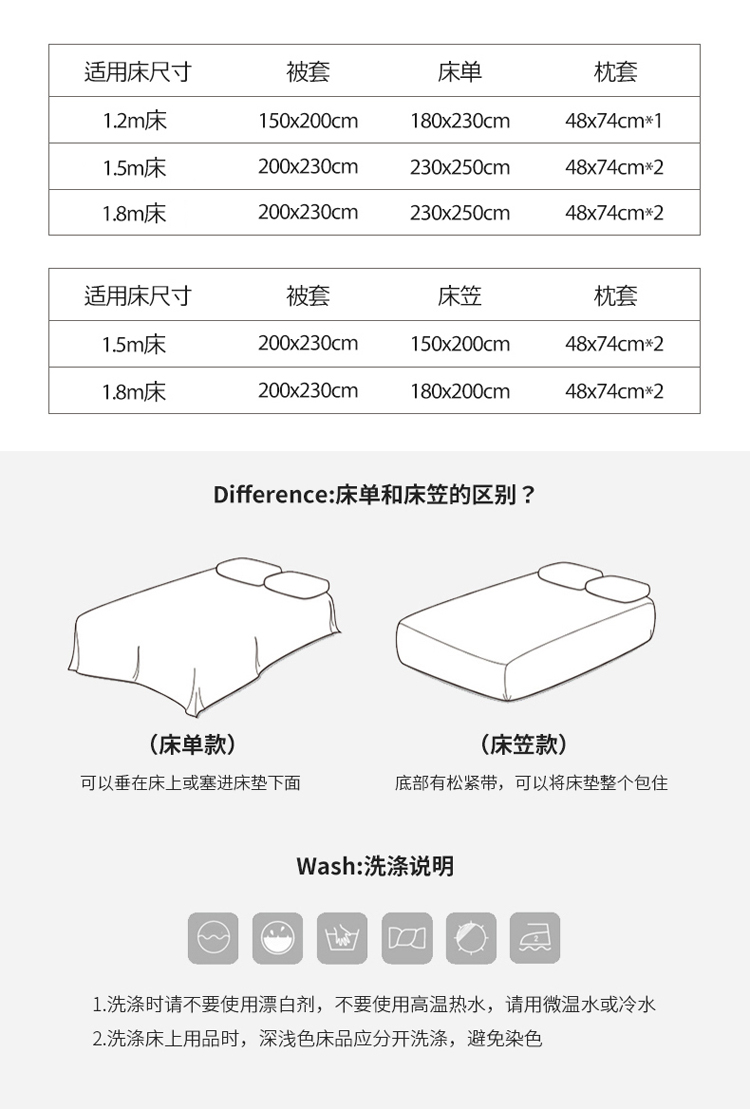 | 适用床尺寸 | 被套 | 床单 | 枕套 |
|---|---|---|---|
| 1.2m床 | 150x200cm | 180x230cm | 48x74cm*1 |
| 1.5m床 | 200x230cm | 230x250cm | 48x74cm*2 |
| 1.8m床 | 200x230cm | 230x250cm | 48x74cm*2 |

| 适用床尺寸 | 被套 | 床笠 | 枕套 |
|---|---|---|---|
| 1.5m床 | 200x230cm | 150x200cm | 48x74cm*2 |
| 1.8m床 | 200x230cm | 180x200cm | 48x74cm*2 |

Difference:床单和床笠的区别？

（床单款）
可以垂在床上或塞进床垫下面

（床笠款）
底部有松紧带，可以将床垫整个包住

Wash:洗涤说明

1.洗涤时请不要使用漂白剂，不要使用高温热水，请用微温水或冷水
2.洗涤床上用品时，深浅色床品应分开洗涤，避免染色